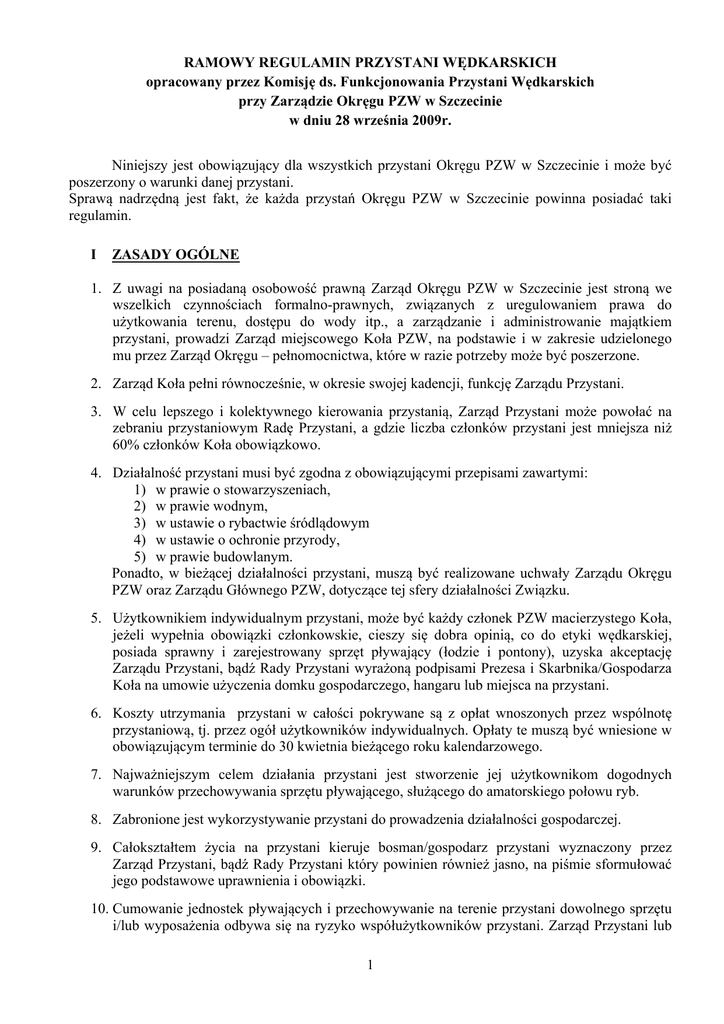 RAMOWY REGULAMIN PRZYSTANI WĘDKARSKICH
opracowany przez Komisję ds. Funkcjonowania Przystani Wędkarskich
przy Zarządzie Okręgu PZW w Szczecinie
w dniu 28 września 2009r.

Niniejszy jest obowiązujący dla wszystkich przystani Okręgu PZW w Szczecinie i może być poszerzony o warunki danej przystani.
Sprawą nadrzędną jest fakt, że każda przystań Okręgu PZW w Szczecinie powinna posiadać taki regulamin.

I ZASADY OGÓLNE

1. Z uwagi na posiadaną osobowość prawną Zarząd Okręgu PZW w Szczecinie jest stroną we wszelkich czynnościach formalno-prawnych, związanych z uregulowaniem prawa do użytkowania terenu, dostępu do wody itp., a zarządzanie i administrowanie majątkiem przystani, prowadzi Zarząd miejscowego Koła PZW, na podstawie i w zakresie udzielonego mu przez Zarząd Okręgu – pełnomocnictwa, które w razie potrzeby może być poszerzone.

2. Zarząd Koła pełni równocześnie, w okresie swojej kadencji, funkcję Zarządu Przystani.

3. W celu lepszego i kolektywnego kierowania przystanią, Zarząd Przystani może powołać na zebraniu przystaniowym Radę Przystani, a gdzie liczba członków przystani jest mniejsza niż 60% członków Koła obowiązkowo.

4. Działalność przystani musi być zgodna z obowiązującymi przepisami zawartymi:
1) w prawie o stowarzyszeniach,
2) w prawie wodnym,
3) w ustawie o rybactwie śródlądowym
4) w ustawie o ochronie przyrody,
5) w prawie budowlanym.
Ponadto, w bieżącej działalności przystani, muszą być realizowane uchwały Zarządu Okręgu PZW oraz Zarządu Głównego PZW, dotyczące tej sfery działalności Związku.

5. Użytkownikiem indywidualnym przystani, może być każdy członek PZW macierzystego Koła, jeżeli wypełnia obowiązki członkowskie, cieszy się dobra opinią, co do etyki wędkarskiej, posiada sprawny i zarejestrowany sprzęt pływający (łodzie i pontony), uzyska akceptację Zarządu Przystani, bądź Rady Przystani wyrażoną podpisami Prezesa i Skarbnika/Gospodarza Koła na umowie użyczenia domku gospodarczego, hangaru lub miejsca na przystani.

6. Koszty utrzymania przystani w całości pokrywane są z opłat wnoszonych przez wspólnotę przystaniową, tj. przez ogół użytkowników indywidualnych. Opłaty te muszą być wniesione w obowiązującym terminie do 30 kwietnia bieżącego roku kalendarzowego.

7. Najważniejszym celem działania przystani jest stworzenie jej użytkownikom dogodnych warunków przechowywania sprzętu pływającego, służącego do amatorskiego połowu ryb.

8. Zabronione jest wykorzystywanie przystani do prowadzenia działalności gospodarczej.

9. Całokształtem życia na przystani kieruje bosman/gospodarz przystani wyznaczony przez Zarząd Przystani, bądź Rady Przystani który powinien również jasno, na piśmie sformułować jego podstawowe uprawnienia i obowiązki.

10. Cumowanie jednostek pływających i przechowywanie na terenie przystani dowolnego sprzętu i/lub wyposażenia odbywa się na ryzyko współużytkowników przystani. Zarząd Przystani lub

1